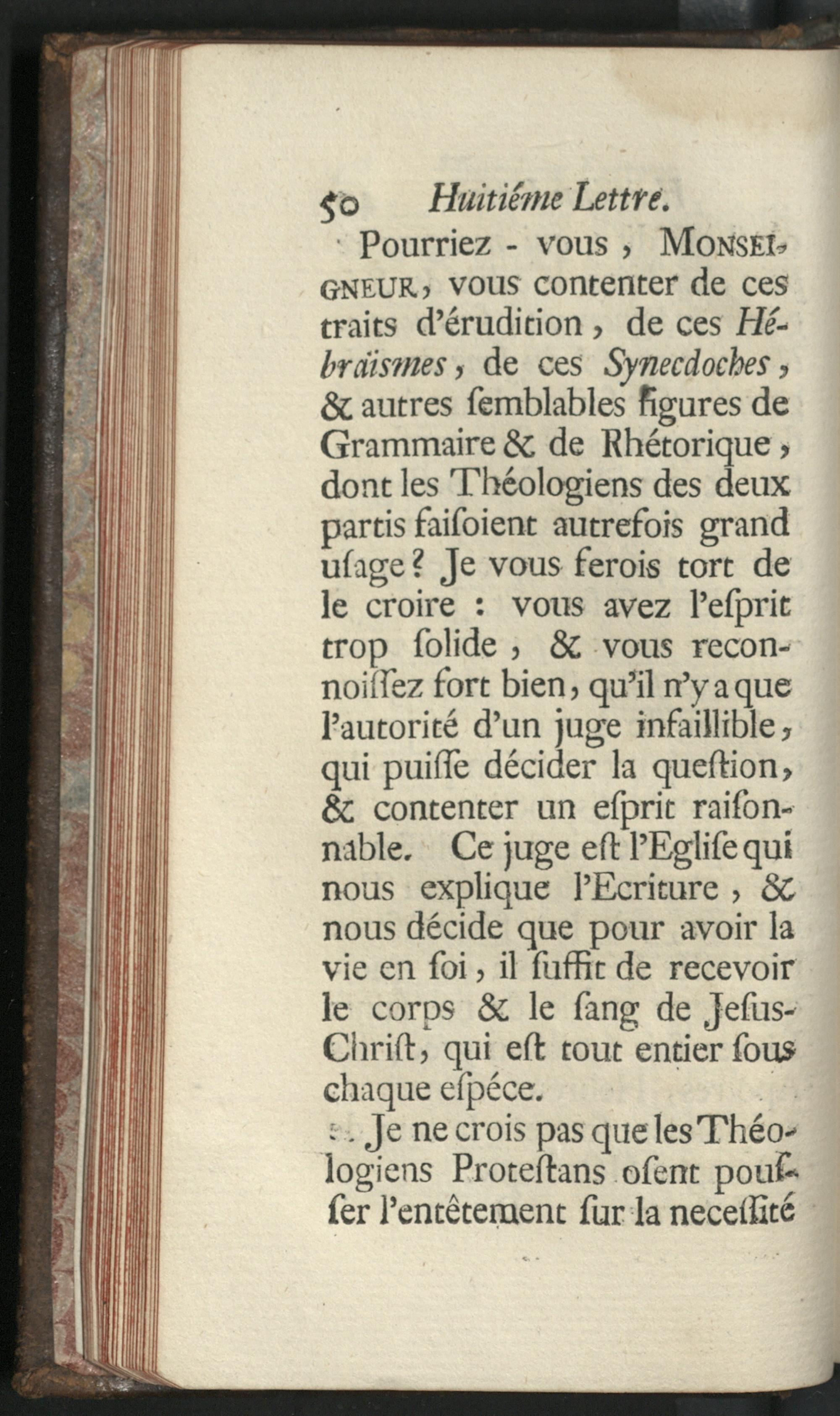 50 Huitiéme Lettre.

Pourriez - vous, MONSEIGNEUR, vous contenter de ces traits d'érudition, de ces Hébraïsmes, de ces Synecdoches, & autres ſemblables figures de Grammaire & de Rhétorique, dont les Théologiens des deux partis faiſoient autrefois grand uſage? Je vous ferois tort de le croire : vous avez l'eſprit trop ſolide, & vous reconnoiſſez fort bien, qu'il n'y a que l'autorité d'un juge infaillible, qui puiſſe décider la queſtion, & contenter un eſprit raiſonnable. Ce juge eſt l'Egliſe qui nous explique l'Ecriture, & nous décide que pour avoir la vie en ſoi, il ſuffit de recevoir le corps & le ſang de Jeſus-Chriſt, qui eſt tout entier ſous chaque eſpéce.

Je ne crois pas que les Théologiens Proteſtans oſent pouſſer l'entêtement ſur la neceſſité